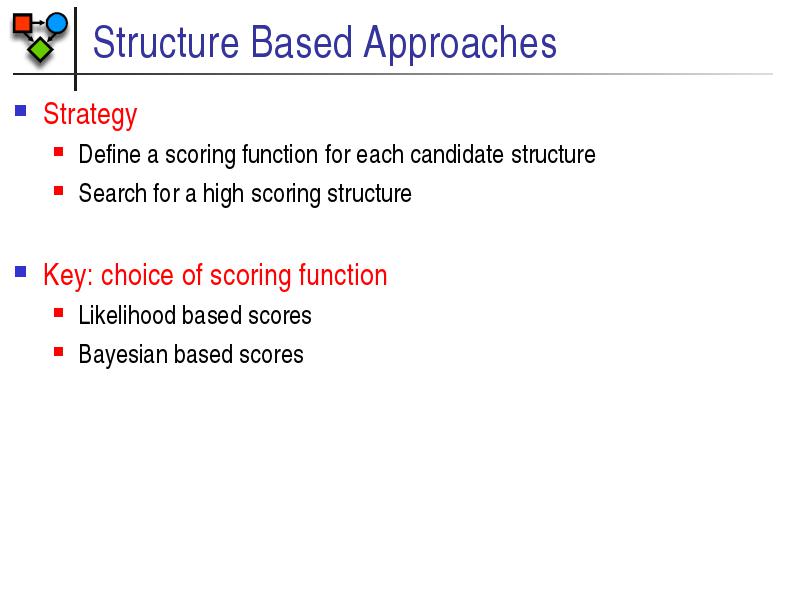 Structure Based Approaches

Strategy

Define a scoring function for each candidate structure

Search for a high scoring structure

Key: choice of scoring function

Likelihood based scores

Bayesian based scores